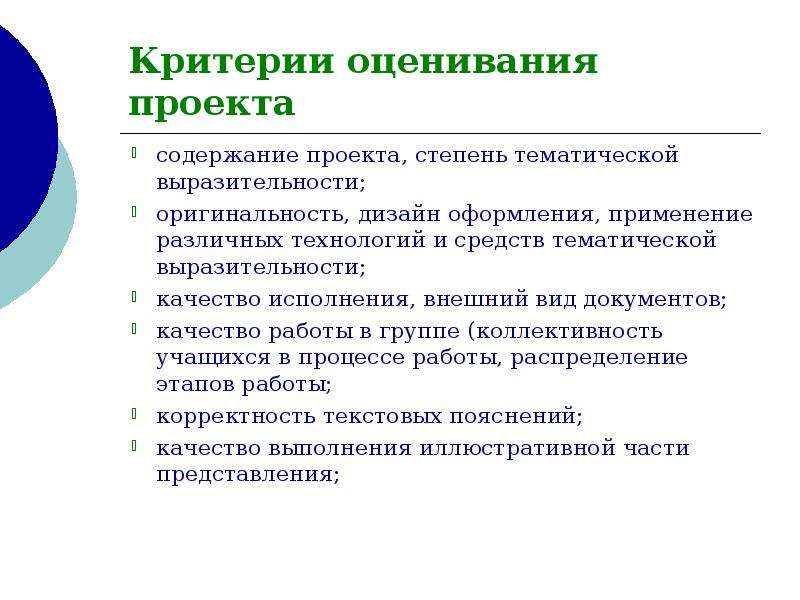 Критерии оценивания проекта

- содержание проекта, степень тематической выразительности;
- оригинальность, дизайн оформления, применение различных технологий и средств тематической выразительности;
- качество исполнения, внешний вид документов;
- качество работы в группе (коллективность учащихся в процессе работы, распределение этапов работы;
- корректность текстовых пояснений;
- качество выполнения иллюстративной части представления;